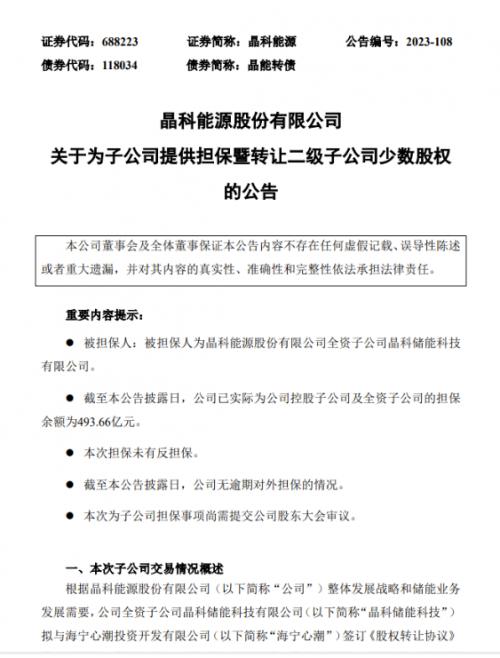 证券代码：688223　　证券简称：晶科能源　　公告编号：2023-108
债券代码：118034　　债券简称：晶能转债

晶科能源股份有限公司
关于为子公司提供担保暨转让二级子公司少数股权的公告

本公司董事会及全体董事保证本公告内容不存在任何虚假记载、误导性陈述或者重大遗漏，并对其内容的真实性、准确性和完整性依法承担法律责任。

重要内容提示：

● 被担保人：被担保人为晶科能源股份有限公司全资子公司晶科储能科技有限公司。

● 截至本公告披露日，公司已实际为公司控股子公司及全资子公司的担保余额为493.66亿元。

● 本次担保未有反担保。

● 截至本公告披露日，公司无逾期对外担保的情况。

● 本次为子公司担保事项尚需提交公司股东大会审议。

一、本次子公司交易情况概述

根据晶科能源股份有限公司（以下简称“公司”）整体发展战略和储能业务发展需要，公司全资子公司晶科储能科技有限公司（以下简称“晶科储能科技”）拟与海宁心潮投资开发有限公司（以下简称“海宁心潮”）签订《股权转让协议》